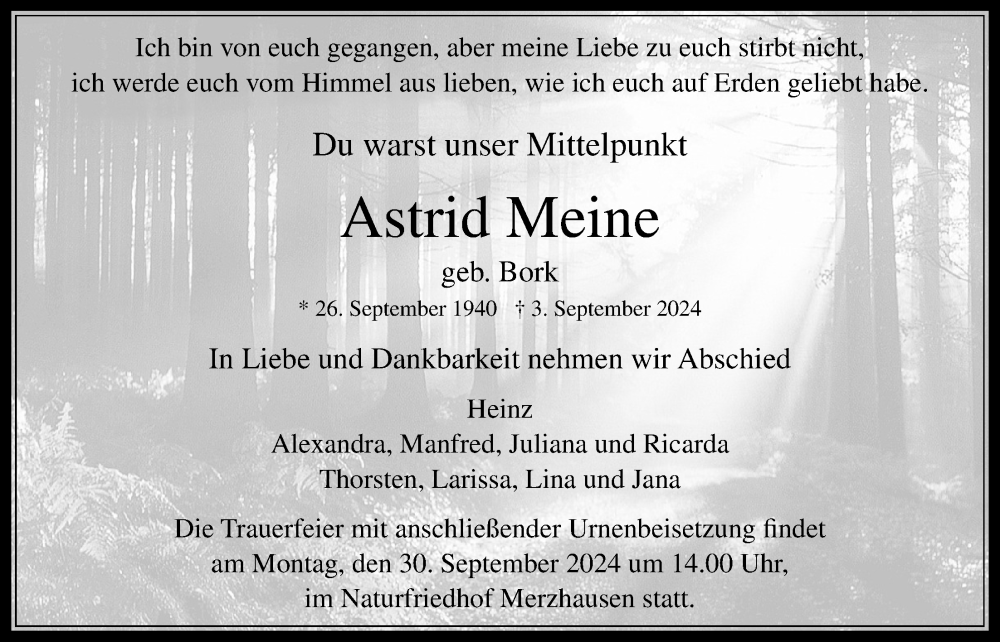 Ich bin von euch gegangen, aber meine Liebe zu euch stirbt nicht, ich werde euch vom Himmel aus lieben, wie ich euch auf Erden geliebt habe.

Du warst unser Mittelpunkt

Astrid Meine

geb. Bork

* 26. September 1940 † 3. September 2024

In Liebe und Dankbarkeit nehmen wir Abschied

Heinz
Alexandra, Manfred, Juliana und Ricarda
Thorsten, Larissa, Lina und Jana

Die Trauerfeier mit anschließender Urnenbeisetzung findet am Montag, den 30. September 2024 um 14.00 Uhr, im Naturfriedhof Merzhausen statt.